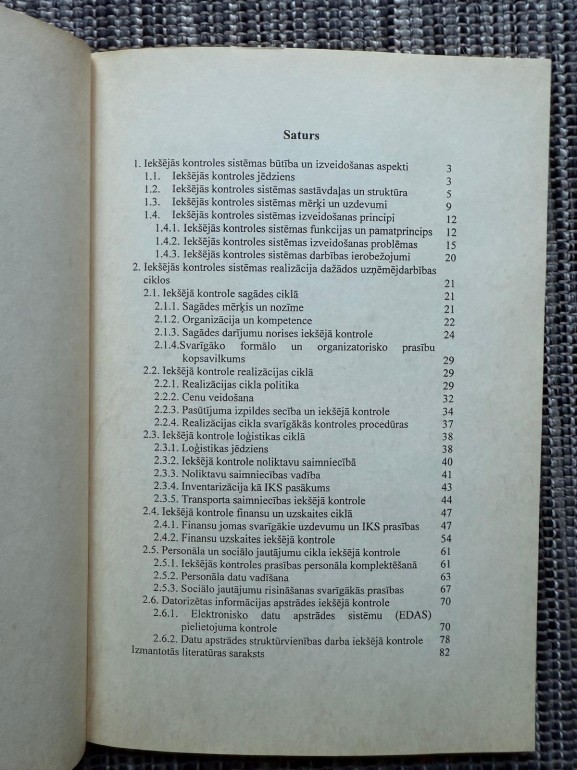 Saturs

1. Iekšējās kontroles sistēmas būtība un izveidošanas aspekti 3
1.1. Iekšējās kontroles jēdziens 3
1.2. Iekšējās kontroles sistēmas sastāvdaļas un struktūra 5
1.3. Iekšējās kontroles sistēmas mērķi un uzdevumi 9
1.4. Iekšējās kontroles sistēmas izveidošanas principi 12
1.4.1. Iekšējās kontroles sistēmas funkcijas un pamatprincips 12
1.4.2. Iekšējās kontroles sistēmas izveidošanas problēmas 15
1.4.3. Iekšējās kontroles sistēmas darbības ierobežojumi 20
2. Iekšējās kontroles sistēmas realizācija dažādos uzņēmējdarbības ciklos 21
2.1. Iekšējā kontrole sagādes ciklā 21
2.1.1. Sagādes mērķis un nozīme 21
2.1.2. Organizācija un kompetence 22
2.1.3. Sagādes darījumu norises iekšējā kontrole 24
2.1.4.Svarīgāko formālo un organizatorisko prasību kopsavilkums 29
2.2. Iekšējā kontrole realizācijas ciklā 29
2.2.1. Realizācijas cikla politika 29
2.2.2. Cenu veidošana 32
2.2.3. Pasūtījuma izpildes secība un iekšējā kontrole 34
2.2.4. Realizācijas cikla svarīgākās kontroles procedūras 37
2.3. Iekšējā kontrole loģistikas ciklā 38
2.3.1. Loģistikas jēdziens 38
2.3.2. Iekšējā kontrole noliktavu saimniecībā 40
2.3.3. Noliktavu saimniecības vadība 41
2.3.4. Inventarizācija kā IKS pasākums 43
2.3.5. Transporta saimniecības iekšējā kontrole 44
2.4. Iekšējā kontrole finansu un uzskaites ciklā 47
2.4.1. Finansu jomas svarīgākie uzdevumu un IKS prasības 47
2.4.2. Finansu uzskaites iekšējā kontrole 54
2.5. Personāla un sociālo jautājumu cikla iekšējā kontrole 61
2.5.1. Iekšējās kontroles prasības personāla komplektēšanā 61
2.5.2. Personāla datu vadīšana 63
2.5.3. Sociālo jautājumu risināšanas svarīgākās prasības 67
2.6. Datorizētas informācijas apstrādes iekšējā kontrole 70
2.6.1. Elektronisko datu apstrādes sistēmu (EDAS) pielietojuma kontrole 70
2.6.2. Datu apstrādes struktūrvienības darba iekšējā kontrole 78
Izmantotās literatūras saraksts 82